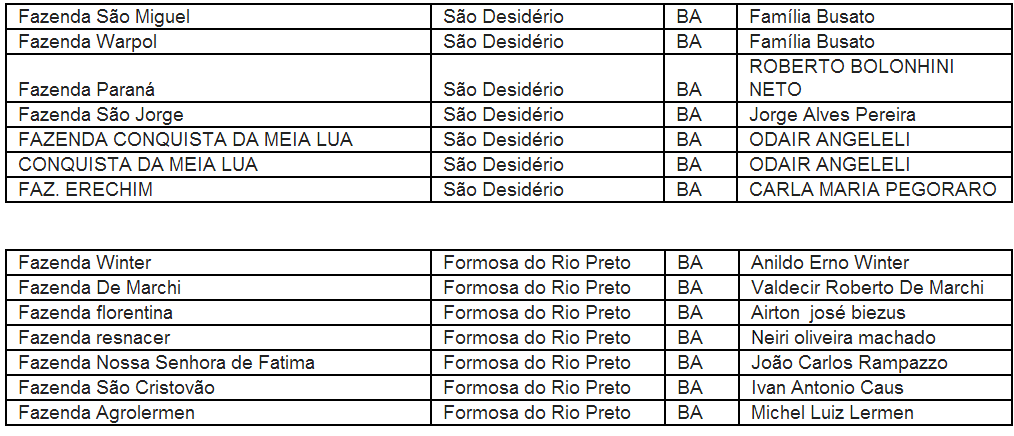 | Fazenda São Miguel | São Desidério | BA | Família Busato |
|---|---|---|---|
| Fazenda Warpol | São Desidério | BA | Família Busato |
| Fazenda Paraná | São Desidério | BA | ROBERTO BOLONHINI NETO |
| Fazenda São Jorge | São Desidério | BA | Jorge Alves Pereira |
| FAZENDA CONQUISTA DA MEIA LUA | São Desidério | BA | ODAIR ANGELELI |
| CONQUISTA DA MEIA LUA | São Desidério | BA | ODAIR ANGELELI |
| FAZ. ERECHIM | São Desidério | BA | CARLA MARIA PEGORARO |

| Fazenda Winter | Formosa do Rio Preto | BA | Anildo Erno Winter |
|---|---|---|---|
| Fazenda De Marchi | Formosa do Rio Preto | BA | Valdecir Roberto De Marchi |
| Fazenda florentina | Formosa do Rio Preto | BA | Airton josé biezus |
| Fazenda resnacer | Formosa do Rio Preto | BA | Neiri oliveira machado |
| Fazenda Nossa Senhora de Fatima | Formosa do Rio Preto | BA | João Carlos Rampazzo |
| Fazenda São Cristovão | Formosa do Rio Preto | BA | Ivan Antonio Caus |
| Fazenda Agrolermen | Formosa do Rio Preto | BA | Michel Luiz Lermen |